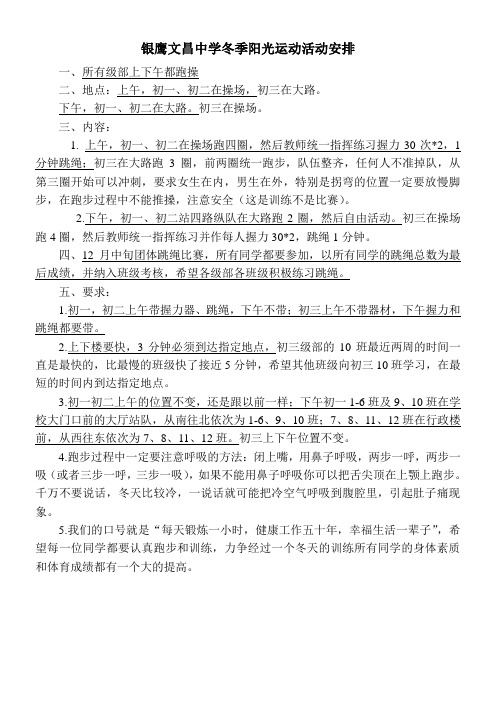 银鹰文昌中学冬季阳光运动活动安排

一、所有级部上下午都跑操

二、地点：上午，初一、初二在操场，初三在大路。

下午，初一、初二在大路。初三在操场。

三、内容：

1. 上午，初一、初二在操场跑四圈，然后教师统一指挥练习握力 30 次*2，1 分钟跳绳；初三在大路跑 3 圈，前两圈统一跑步，队伍整齐，任何人不准掉队，从第三圈开始可以冲刺，要求女生在内，男生在外，特别是拐弯的位置一定要放慢脚步，在跑步过程中不能推搡，注意安全（这是训练不是比赛）。

2.下午，初一、初二站四路纵队在大路跑 2 圈，然后自由活动。初三在操场跑 4 圈，然后教师统一指挥练习并作每人握力 30*2，跳绳 1 分钟。

四、12 月中旬团体跳绳比赛，所有同学都要参加，以所有同学的跳绳总数为最后成绩，并纳入班级考核，希望各级部各班级积极练习跳绳。

五、要求：

1.初一，初二上午带握力器、跳绳，下午不带；初三上午不带器材，下午握力和跳绳都要带。

2.上下楼要快，3 分钟必须到达指定地点，初三级部的 10 班最近两周的时间一直是最快的，比最慢的班级快了接近 5 分钟，希望其他班级向初三 10 班学习，在最短的时间内到达指定地点。

3.初一初二上午的位置不变，还是跟以前一样；下午初一 1-6 班及 9、10 班在学校大门口前的大厅站队，从南往北依次为 1-6、9、10 班；7、8、11、12 班在行政楼前，从西往东依次为 7、8、11、12 班。初三上下午位置不变。

4.跑步过程中一定要注意呼吸的方法：闭上嘴，用鼻子呼吸，两步一呼，两步一吸（或者三步一呼，三步一吸），如果不能用鼻子呼吸你可以把舌尖顶在上颚上跑步。千万不要说话，冬天比较冷，一说话就可能把冷空气呼吸到腹腔里，引起肚子痛现象。

5.我们的口号就是“每天锻炼一小时，健康工作五十年，幸福生活一辈子”，希望每一位同学都要认真跑步和训练，力争经过一个冬天的训练所有同学的身体素质和体育成绩都有一个大的提高。